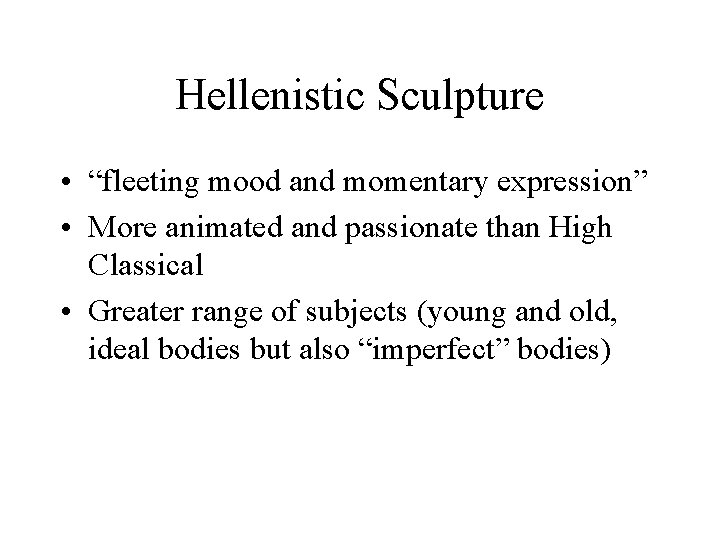 Hellenistic Sculpture

• “fleeting mood and momentary expression”
• More animated and passionate than High Classical
• Greater range of subjects (young and old, ideal bodies but also “imperfect” bodies)